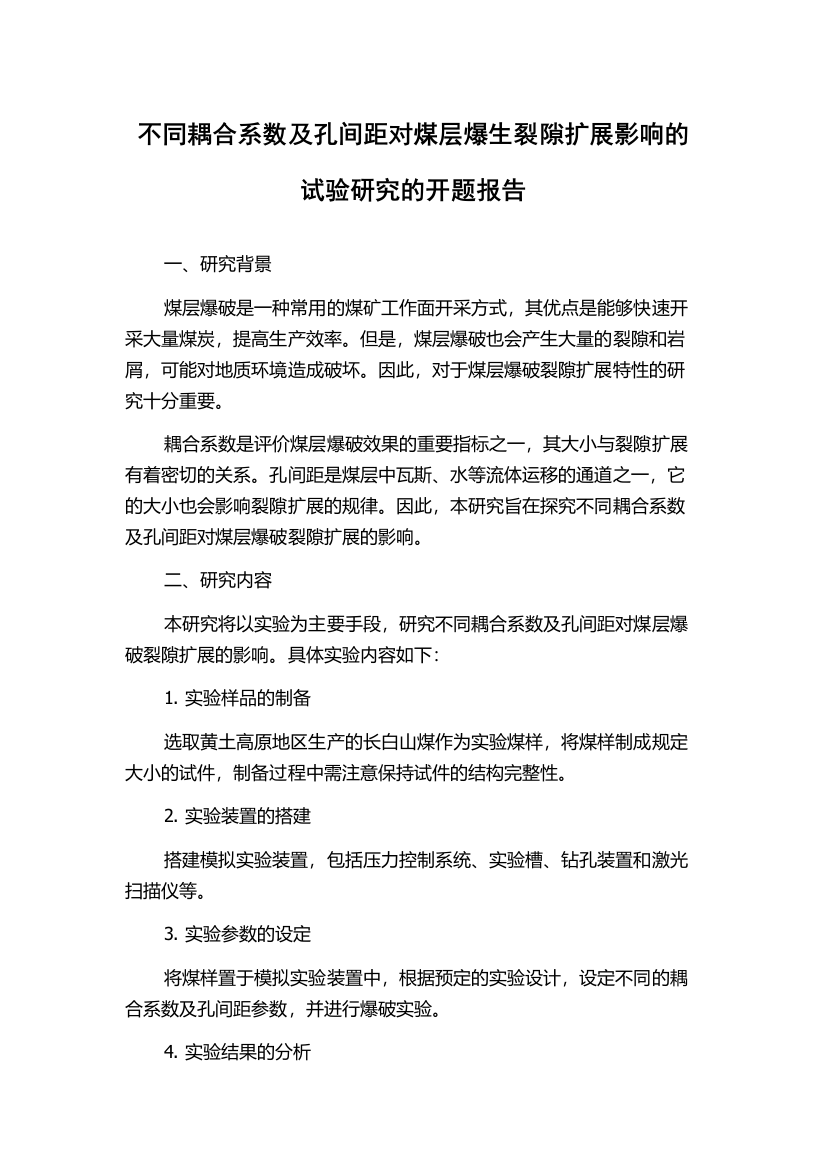 不同耦合系数及孔间距对煤层爆生裂隙扩展影响的试验研究的开题报告

一、研究背景

煤层爆破是一种常用的煤矿工作面开采方式，其优点是能够快速开采大量煤炭，提高生产效率。但是，煤层爆破也会产生大量的裂隙和岩屑，可能对地质环境造成破坏。因此，对于煤层爆破裂隙扩展特性的研究十分重要。

耦合系数是评价煤层爆破效果的重要指标之一，其大小与裂隙扩展有着密切的关系。孔间距是煤层中瓦斯、水等流体运移的通道之一，它的大小也会影响裂隙扩展的规律。因此，本研究旨在探究不同耦合系数及孔间距对煤层爆破裂隙扩展的影响。

二、研究内容

本研究将以实验为主要手段，研究不同耦合系数及孔间距对煤层爆破裂隙扩展的影响。具体实验内容如下：

1. 实验样品的制备

选取黄土高原地区生产的长白山煤作为实验煤样，将煤样制成规定大小的试件，制备过程中需注意保持试件的结构完整性。

2. 实验装置的搭建

搭建模拟实验装置，包括压力控制系统、实验槽、钻孔装置和激光扫描仪等。

3. 实验参数的设定

将煤样置于模拟实验装置中，根据预定的实验设计，设定不同的耦合系数及孔间距参数，并进行爆破实验。

4. 实验结果的分析